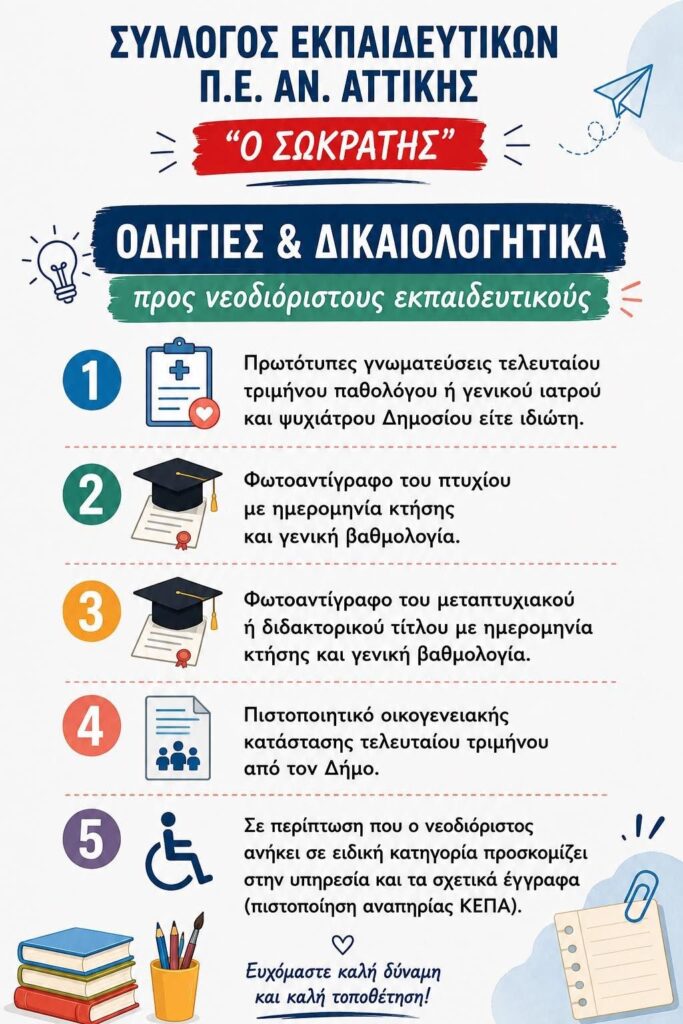 ΣΥΛΛΟΓΟΣ ΕΚΠΑΙΔΕΥΤΙΚΩΝ Π.Ε. ΑΝ. ΑΤΤΙΚΗΣ

"Ο ΣΩΚΡΑΤΗΣ"

ΟΔΗΓΙΕΣ & ΔΙΚΑΙΟΛΟΓΗΤΙΚΑ

προς νεοδιόριστους εκπαιδευτικούς

1 Πρωτότυπες γνωματεύσεις τελευταίου τριμήνου παθολόγου ή γενικού ιατρού και ψυχιάτρου Δημοσίου είτε ιδιώτη.

2 Φωτοαντίγραφο του πτυχίου με ημερομηνία κτήσης και γενική βαθμολογία.

3 Φωτοαντίγραφο του μεταπτυχιακού ή διδακτορικού τίτλου με ημερομηνία κτήσης και γενική βαθμολογία.

4 Πιστοποιητικό οικογενειακής κατάστασης τελευταίου τριμήνου από τον Δήμο.

5 Σε περίπτωση που ο νεοδιόριστος ανήκει σε ειδική κατηγορία προσκομίζει στην υπηρεσία και τα σχετικά έγγραφα (πιστοποίηση αναπηρίας ΚΕΠΑ).

Ευχόμαστε καλή δύναμη και καλή τοποθέτηση!